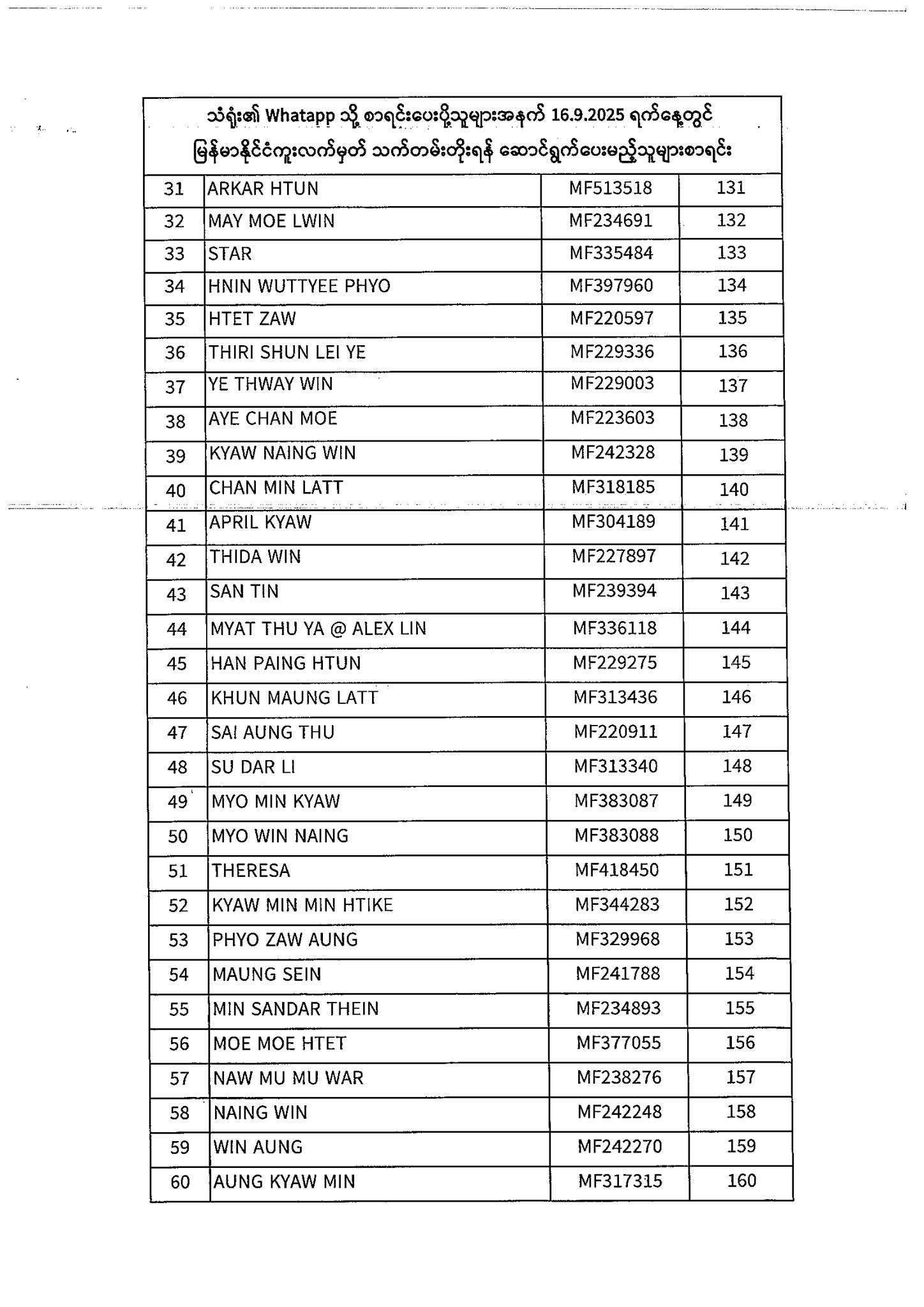 သံရုံး၏ Whatapp သို့ စာရင်းပေးပို့သူများအနက် 16.9.2025 ရက်နေ့တွင် မြန်မာနိုင်ငံကူးလက်မှတ် သက်တမ်းတိုးရန် ဆောင်ရွက်ပေးမည့်သူများစာရင်း

| | | | |
|---|---|---|---|
| 31 | ARKAR HTUN | MF513518 | 131 |
| 32 | MAY MOE LWIN | MF234691 | 132 |
| 33 | STAR | MF335484 | 133 |
| 34 | HNIN WUTTYEE PHYO | MF397960 | 134 |
| 35 | HTET ZAW | MF220597 | 135 |
| 36 | THIRI SHUN LEI YE | MF229336 | 136 |
| 37 | YE THWAY WIN | MF229003 | 137 |
| 38 | AYE CHAN MOE | MF223603 | 138 |
| 39 | KYAW NAING WIN | MF242328 | 139 |
| 40 | CHAN MIN LATT | MF318185 | 140 |
| 41 | APRIL KYAW | MF304189 | 141 |
| 42 | THIDA WIN | MF227897 | 142 |
| 43 | SAN TIN | MF239394 | 143 |
| 44 | MYAT THU YA @ ALEX LIN | MF336118 | 144 |
| 45 | HAN PAING HTUN | MF229275 | 145 |
| 46 | KHUN MAUNG LATT | MF313436 | 146 |
| 47 | SAI AUNG THU | MF220911 | 147 |
| 48 | SU DAR LI | MF313340 | 148 |
| 49 | MYO MIN KYAW | MF383087 | 149 |
| 50 | MYO WIN NAING | MF383088 | 150 |
| 51 | THERESA | MF418450 | 151 |
| 52 | KYAW MIN MIN HTIKE | MF344283 | 152 |
| 53 | PHYO ZAW AUNG | MF329968 | 153 |
| 54 | MAUNG SEIN | MF241788 | 154 |
| 55 | MIN SANDAR THEIN | MF234893 | 155 |
| 56 | MOE MOE HTET | MF377055 | 156 |
| 57 | NAW MU MU WAR | MF238276 | 157 |
| 58 | NAING WIN | MF242248 | 158 |
| 59 | WIN AUNG | MF242270 | 159 |
| 60 | AUNG KYAW MIN | MF317315 | 160 |